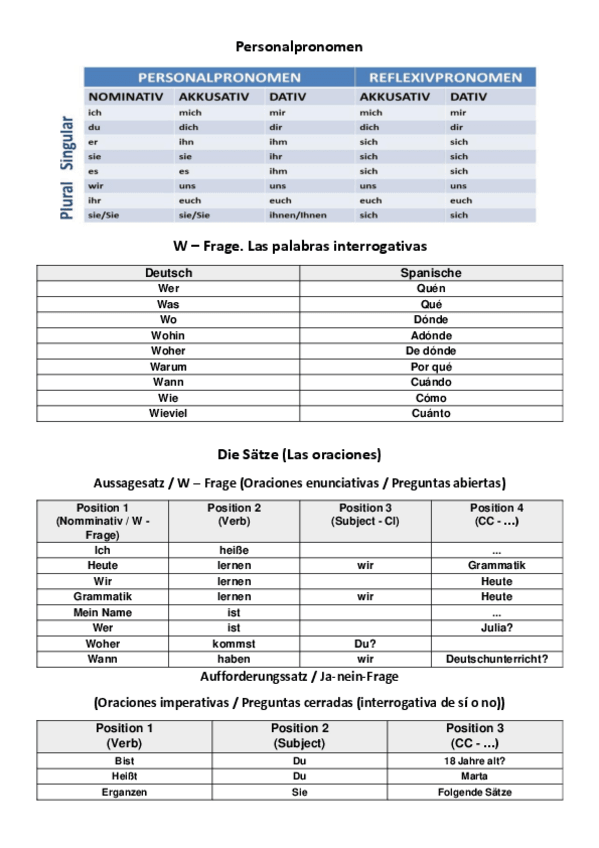 Personalpronomen

| | PERSONALPRONOMEN | | | REFLEXIVPRONOMEN | |
|---|---|---|---|---|---|
| | NOMINATIV | AKKUSATIV | DATIV | AKKUSATIV | DATIV |
| Singular | ich | mich | mir | mich | mir |
| | du | dich | dir | dich | dir |
| | er | ihn | ihm | sich | sich |
| | sie | sie | ihr | sich | sich |
| | es | es | ihm | sich | sich |
| Plural | wir | uns | uns | uns | uns |
| | ihr | euch | euch | euch | euch |
| | sie/Sie | sie/Sie | ihnen/Ihnen | sich | sich |

W – Frage. Las palabras interrogativas

| Deutsch | Spanische |
|---|---|
| Wer | Quén |
| Was | Qué |
| Wo | Dónde |
| Wohin | Adónde |
| Woher | De dónde |
| Warum | Por qué |
| Wann | Cuándo |
| Wie | Cómo |
| Wieviel | Cuánto |

Die Sätze (Las oraciones)

Aussagesatz / W – Frage (Oraciones enunciativas / Preguntas abiertas)

| Position 1 (Nomminativ / W - Frage) | Position 2 (Verb) | Position 3 (Subject - CI) | Position 4 (CC - …) |
|---|---|---|---|
| Ich | heiße | | ... |
| Heute | lernen | wir | Grammatik |
| Wir | lernen | | Heute |
| Grammatik | lernen | wir | Heute |
| Mein Name | ist | | ... |
| Wer | ist | | Julia? |
| Woher | kommst | Du? | |
| Wann | haben | wir | Deutschunterricht? |

Aufforderungssatz / Ja-nein-Frage

(Oraciones imperativas / Preguntas cerradas (interrogativa de sí o no))

| Position 1 (Verb) | Position 2 (Subject) | Position 3 (CC - …) |
|---|---|---|
| Bist | Du | 18 Jahre alt? |
| Heißt | Du | Marta |
| Erganzen | Sie | Folgende Sätze |